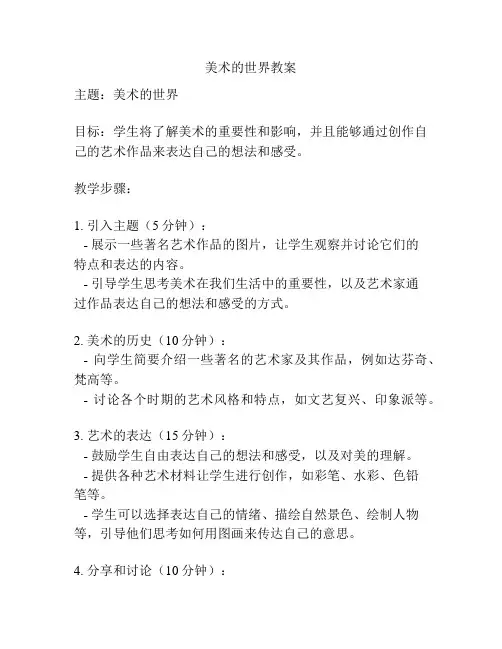 美术的世界教案

主题：美术的世界

目标：学生将了解美术的重要性和影响，并且能够通过创作自己的艺术作品来表达自己的想法和感受。

教学步骤：

1. 引入主题（5 分钟）：
- 展示一些著名艺术作品的图片，让学生观察并讨论它们的特点和表达的内容。
- 引导学生思考美术在我们生活中的重要性，以及艺术家通过作品表达自己的想法和感受的方式。

2. 美术的历史（10 分钟）：
- 向学生简要介绍一些著名的艺术家及其作品，例如达芬奇、梵高等。
- 讨论各个时期的艺术风格和特点，如文艺复兴、印象派等。

3. 艺术的表达（15 分钟）：
- 鼓励学生自由表达自己的想法和感受，以及对美的理解。
- 提供各种艺术材料让学生进行创作，如彩笔、水彩、色铅笔等。
- 学生可以选择表达自己的情绪、描绘自然景色、绘制人物等，引导他们思考如何用图画来传达自己的意思。

4. 分享和讨论（10 分钟）：